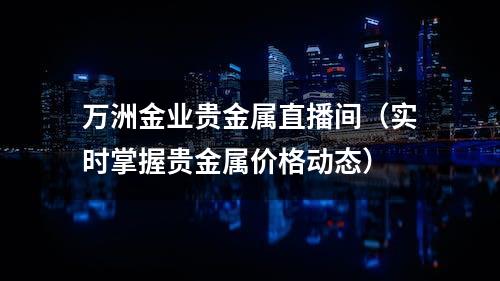 万洲金业贵金属直播间（实时掌握贵金属价格动态）